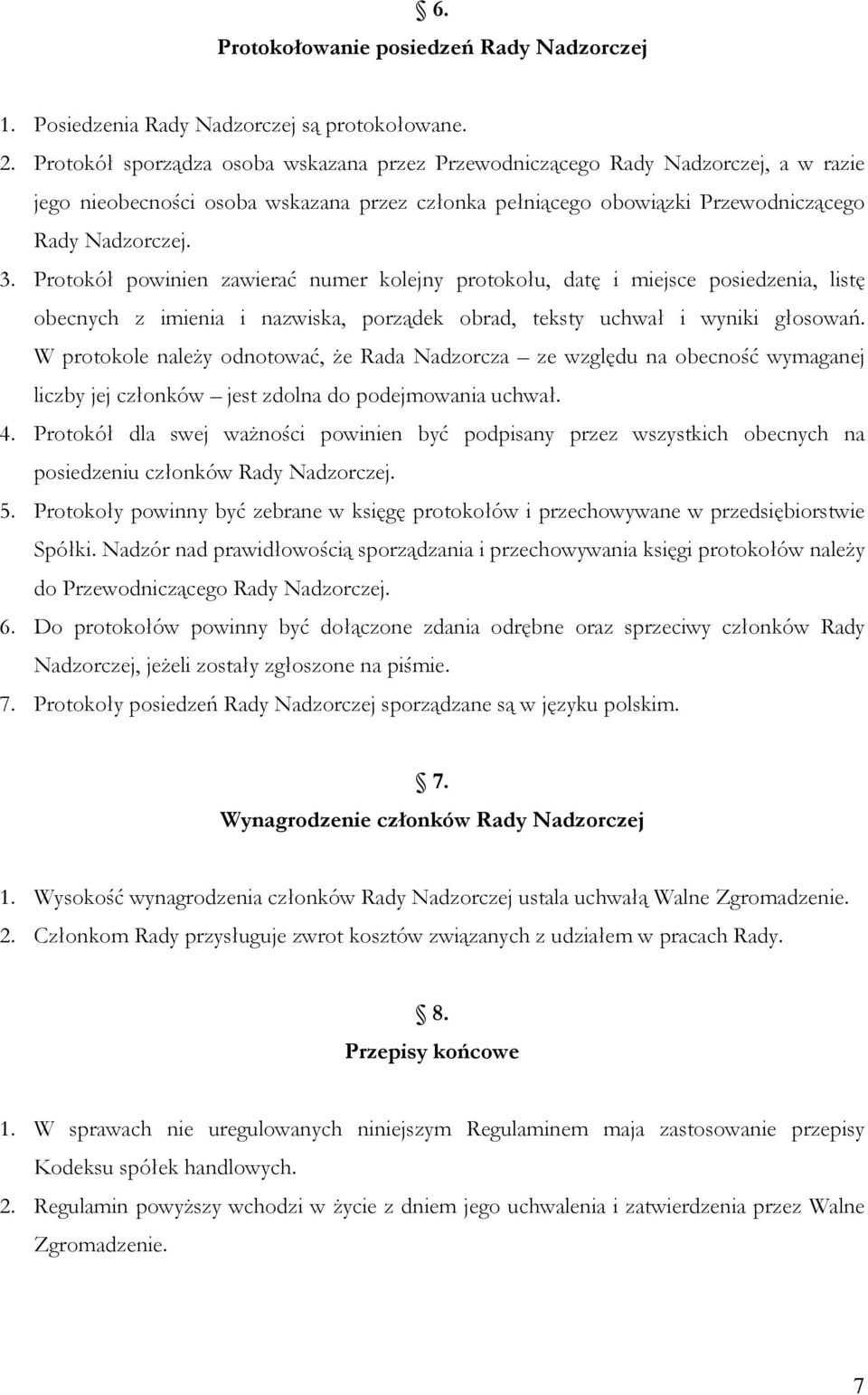 § 6.
Protokołowanie posiedzeń Rady Nadzorczej

1. Posiedzenia Rady Nadzorczej są protokołowane.
2. Protokół sporządza osoba wskazana przez Przewodniczącego Rady Nadzorczej, a w razie jego nieobecności osoba wskazana przez członka pełniącego obowiązki Przewodniczącego Rady Nadzorczej.
3. Protokół powinien zawierać numer kolejny protokołu, datę i miejsce posiedzenia, listę obecnych z imienia i nazwiska, porządek obrad, teksty uchwał i wyniki głosowań. W protokole należy odnotować, że Rada Nadzorcza – ze względu na obecność wymaganej liczby jej członków – jest zdolna do podejmowania uchwał.
4. Protokół dla swej ważności powinien być podpisany przez wszystkich obecnych na posiedzeniu członków Rady Nadzorczej.
5. Protokoły powinny być zebrane w księgę protokołów i przechowywane w przedsiębiorstwie Spółki. Nadzór nad prawidłowością sporządzania i przechowywania księgi protokołów należy do Przewodniczącego Rady Nadzorczej.
6. Do protokołów powinny być dołączone zdania odrębne oraz sprzeciwy członków Rady Nadzorczej, jeżeli zostały zgłoszone na piśmie.
7. Protokoły posiedzeń Rady Nadzorczej sporządzane są w języku polskim.

§ 7.
Wynagrodzenie członków Rady Nadzorczej

1. Wysokość wynagrodzenia członków Rady Nadzorczej ustala uchwałą Walne Zgromadzenie.
2. Członkom Rady przysługuje zwrot kosztów związanych z udziałem w pracach Rady.

§ 8.
Przepisy końcowe

1. W sprawach nie uregulowanych niniejszym Regulaminem maja zastosowanie przepisy Kodeksu spółek handlowych.
2. Regulamin powyższy wchodzi w życie z dniem jego uchwalenia i zatwierdzenia przez Walne Zgromadzenie.

7